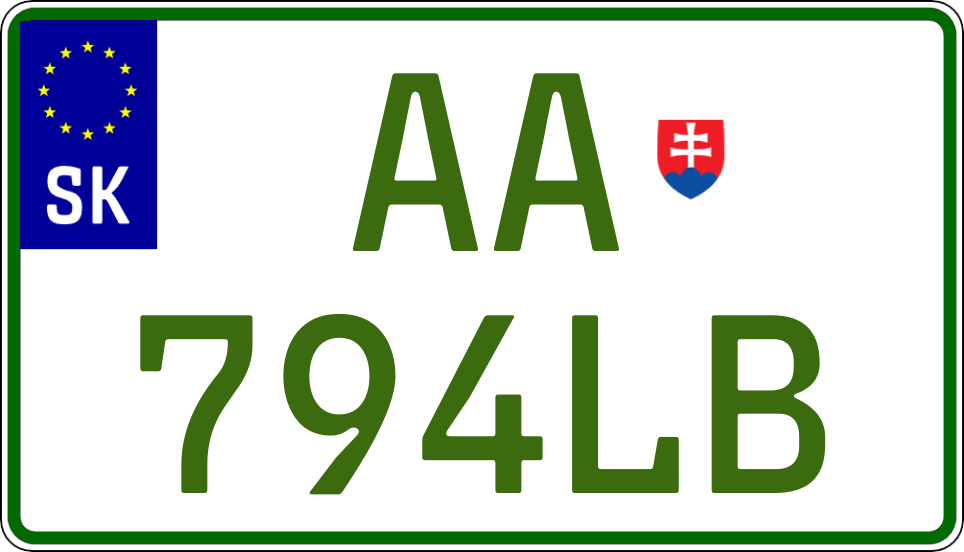 SK
AA
794LB